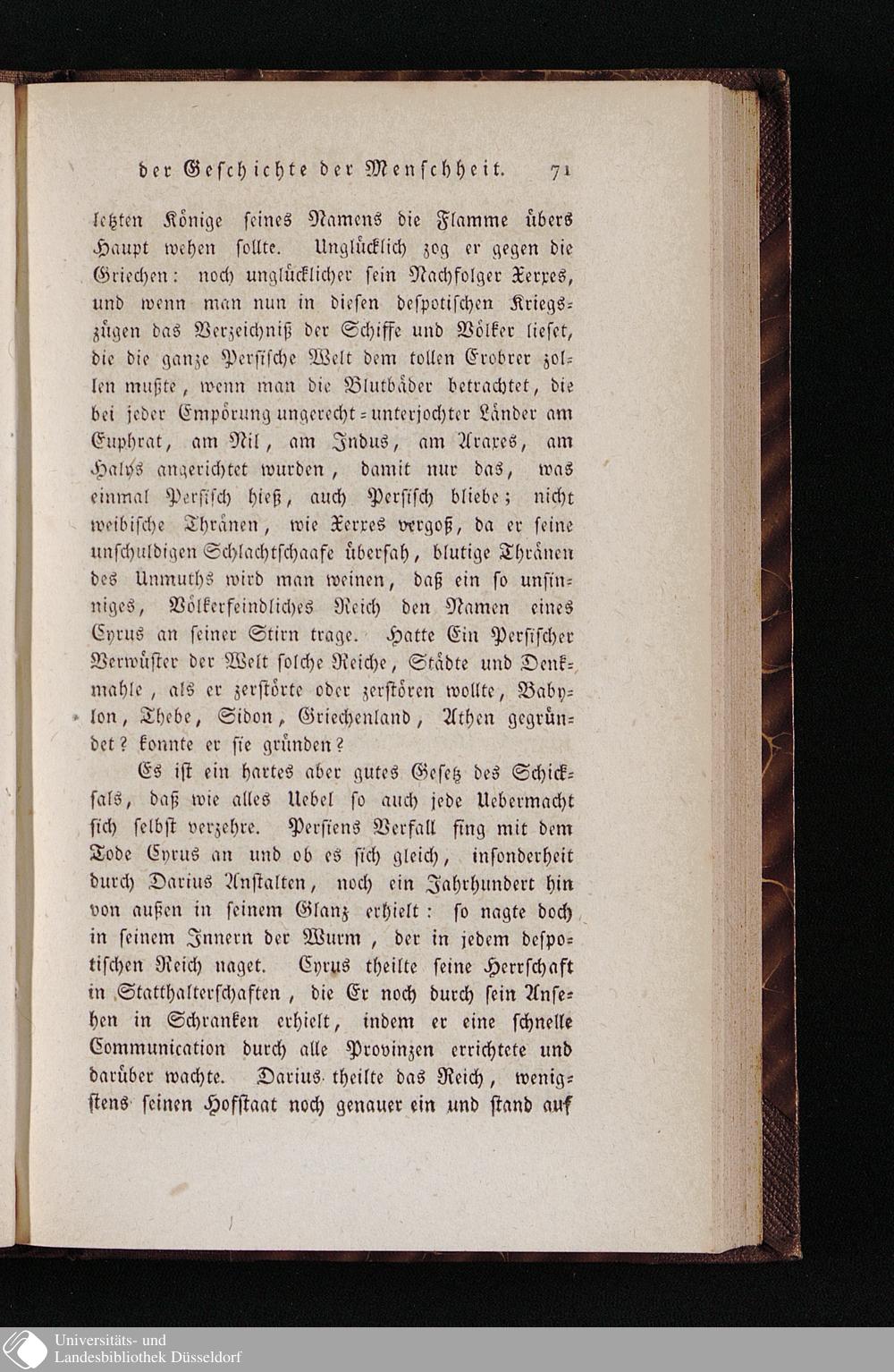 der Geschichte der Menschheit. 71

letzten Könige seines Namens die Flamme übers Haupt wehen sollte. Unglücklich zog er gegen die Griechen: noch unglücklicher sein Nachfolger Xerxes, und wenn man nun in diesen despotischen Kriegszügen das Verzeichniß der Schiffe und Völker lieset, die die ganze Persische Welt dem tollen Erobrer zollen mußte, wenn man die Blutbäder betrachtet, die bei jeder Empörung ungerecht-unterjochter Länder am Euphrat, am Nil, am Indus, am Araxes, am Halys angerichtet wurden, damit nur das, was einmal Persisch hieß, auch Persisch bliebe; nicht weibische Thränen, wie Xerxes vergoß, da er seine unschuldigen Schlachtschaafe übersah, blutige Thränen des Unmuths wird man weinen, daß ein so unsinniges, Völkerfeindliches Reich den Namen eines Cyrus an seiner Stirn trage. Hatte Ein Persischer Verwüster der Welt solche Reiche, Städte und Denkmahle, als er zerstörte oder zerstören wollte, Babylon, Thebe, Sidon, Griechenland, Athen gegründet? konnte er sie gründen?

Es ist ein hartes aber gutes Gesetz des Schicksals, daß wie alles Uebel so auch jede Uebermacht sich selbst verzehre. Persiens Verfall fing mit dem Tode Cyrus an und ob es sich gleich, insonderheit durch Darius Anstalten, noch ein Jahrhundert hin von außen in seinem Glanz erhielt: so nagte doch in seinem Innern der Wurm, der in jedem despotischen Reich naget. Cyrus theilte seine Herrschaft in Statthalterschaften, die Er noch durch sein Ansehen in Schranken erhielt, indem er eine schnelle Communication durch alle Provinzen errichtete und darüber wachte. Darius theilte das Reich, wenigstens seinen Hofstaat noch genauer ein und stand auf

Universitäts- und
Landesbibliothek Düsseldorf